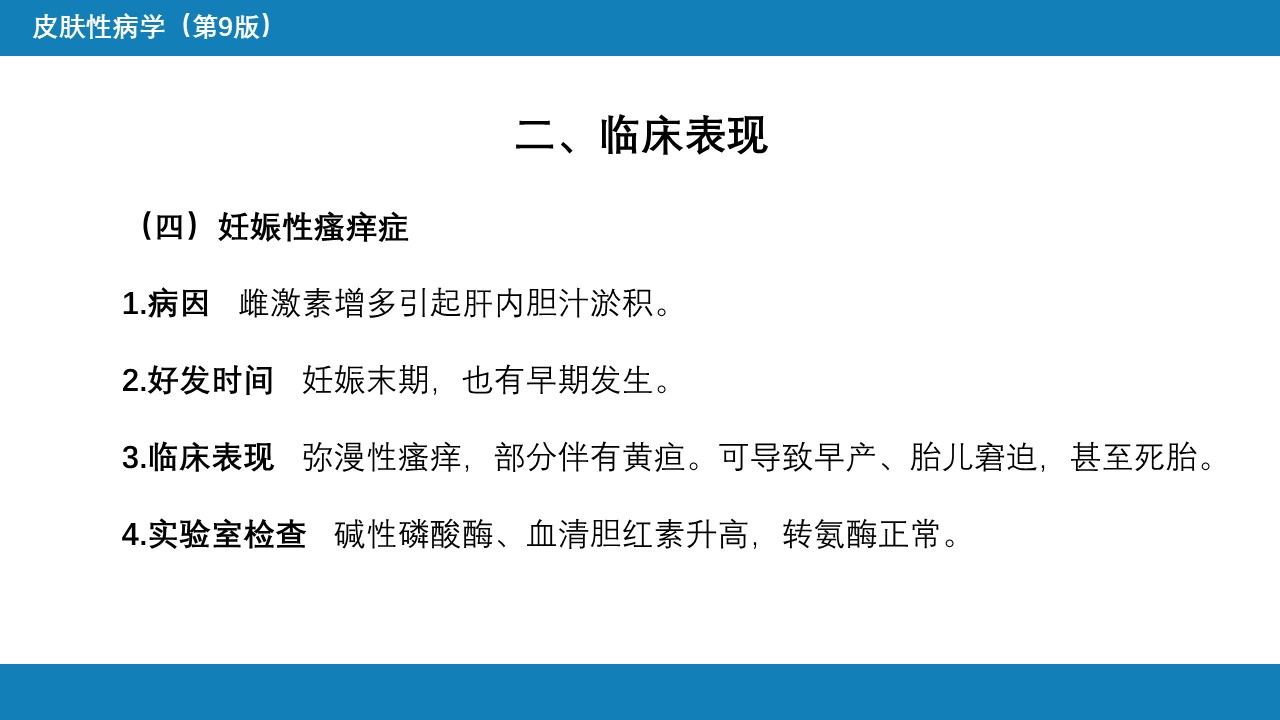 皮肤性病学（第9版）

二、临床表现

（四）妊娠性瘙痒症

1.病因　雌激素增多引起肝内胆汁淤积。

2.好发时间　妊娠末期，也有早期发生。

3.临床表现　弥漫性瘙痒，部分伴有黄疸。可导致早产、胎儿窘迫，甚至死胎。

4.实验室检查　碱性磷酸酶、血清胆红素升高，转氨酶正常。